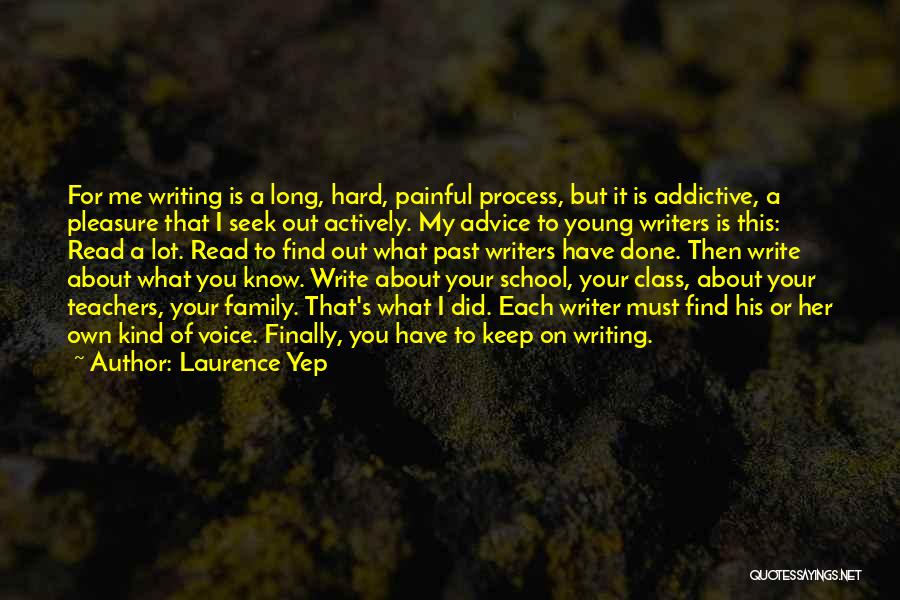 For me writing is a long, hard, painful process, but it is addictive, a pleasure that I seek out actively. My advice to young writers is this: Read a lot. Read to find out what past writers have done. Then write about what you know. Write about your school, your class, about your teachers, your family. That's what I did. Each writer must find his or her own kind of voice. Finally, you have to keep on writing.

~ Author: Laurence Yep

QUOTESSAYINGS.NET